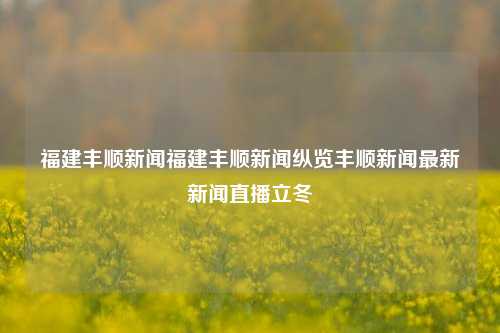 福建丰顺新闻福建丰顺新闻纵览丰顺新闻最新新闻直播立冬